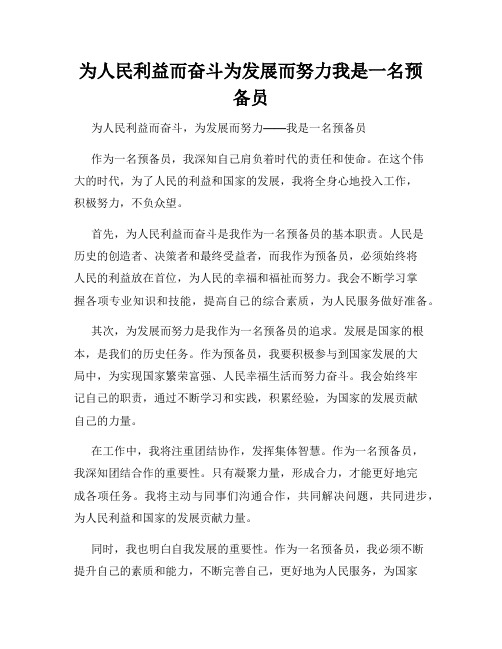 为人民利益而奋斗为发展而努力我是一名预备员

为人民利益而奋斗，为发展而努力——我是一名预备员

作为一名预备员，我深知自己肩负着时代的责任和使命。在这个伟大的时代，为了人民的利益和国家的发展，我将全身心地投入工作，积极努力，不负众望。

首先，为人民利益而奋斗是我作为一名预备员的基本职责。人民是历史的创造者、决策者和最终受益者，而我作为预备员，必须始终将人民的利益放在首位，为人民的幸福和福祉而努力。我会不断学习掌握各项专业知识和技能，提高自己的综合素质，为人民服务做好准备。

其次，为发展而努力是我作为一名预备员的追求。发展是国家的根本，是我们的历史任务。作为预备员，我要积极参与到国家发展的大局中，为实现国家繁荣富强、人民幸福生活而努力奋斗。我会始终牢记自己的职责，通过不断学习和实践，积累经验，为国家的发展贡献自己的力量。

在工作中，我将注重团结协作，发挥集体智慧。作为一名预备员，我深知团结合作的重要性。只有凝聚力量，形成合力，才能更好地完成各项任务。我将主动与同事们沟通合作，共同解决问题，共同进步，为人民利益和国家的发展贡献力量。

同时，我也明白自我发展的重要性。作为一名预备员，我必须不断提升自己的素质和能力，不断完善自己，更好地为人民服务，为国家